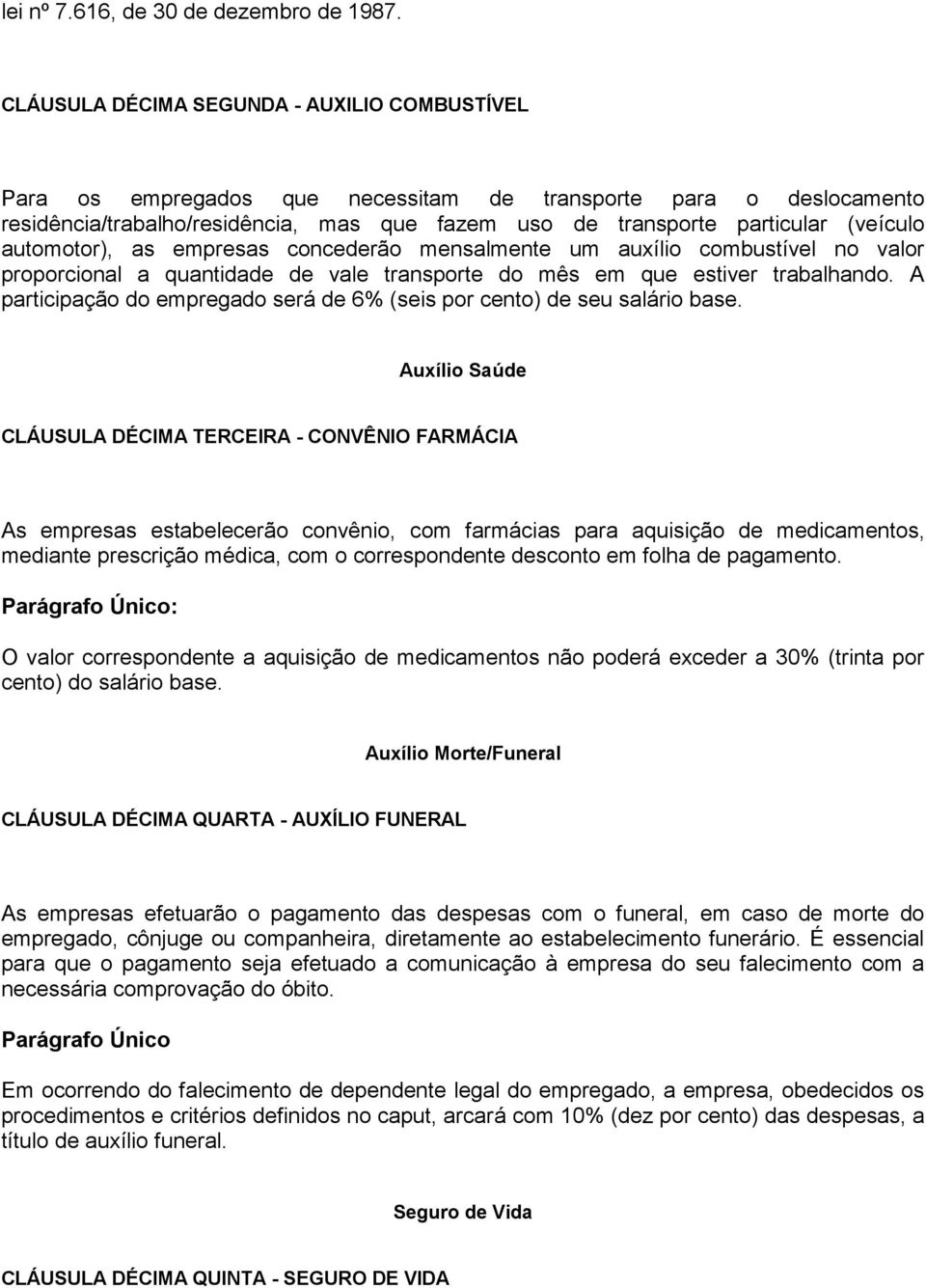 lei nº 7.616, de 30 de dezembro de 1987.

CLÁUSULA DÉCIMA SEGUNDA - AUXILIO COMBUSTÍVEL

Para os empregados que necessitam de transporte para o deslocamento residência/trabalho/residência, mas que fazem uso de transporte particular (veículo automotor), as empresas concederão mensalmente um auxílio combustível no valor proporcional a quantidade de vale transporte do mês em que estiver trabalhando. A participação do empregado será de 6% (seis por cento) de seu salário base.

Auxílio Saúde

CLÁUSULA DÉCIMA TERCEIRA - CONVÊNIO FARMÁCIA

As empresas estabelecerão convênio, com farmácias para aquisição de medicamentos, mediante prescrição médica, com o correspondente desconto em folha de pagamento.

Parágrafo Único:

O valor correspondente a aquisição de medicamentos não poderá exceder a 30% (trinta por cento) do salário base.

Auxílio Morte/Funeral

CLÁUSULA DÉCIMA QUARTA - AUXÍLIO FUNERAL

As empresas efetuarão o pagamento das despesas com o funeral, em caso de morte do empregado, cônjuge ou companheira, diretamente ao estabelecimento funerário. É essencial para que o pagamento seja efetuado a comunicação à empresa do seu falecimento com a necessária comprovação do óbito.

Parágrafo Único

Em ocorrendo do falecimento de dependente legal do empregado, a empresa, obedecidos os procedimentos e critérios definidos no caput, arcará com 10% (dez por cento) das despesas, a título de auxílio funeral.

Seguro de Vida

CLÁUSULA DÉCIMA QUINTA - SEGURO DE VIDA